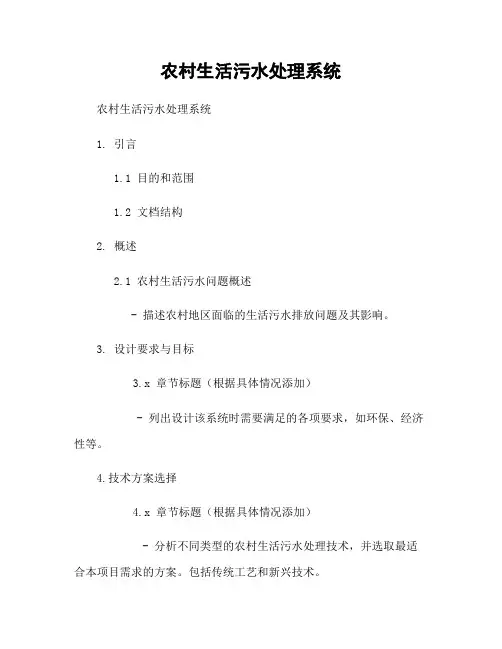 农村生活污水处理系统

农村生活污水处理系统

1. 引言

1.1 目的和范围

1.2 文档结构

2. 概述

2.1 农村生活污水问题概述

- 描述农村地区面临的生活污水排放问题及其影响。

3. 设计要求与目标

3.x 章节标题（根据具体情况添加）

- 列出设计该系统时需要满足的各项要求，如环保、经济性等。

4.技术方案选择

4.x 章节标题（根据具体情况添加）

- 分析不同类型的农村生活污水处理技术，并选取最适合本项目需求的方案。包括传统工艺和新兴技术。